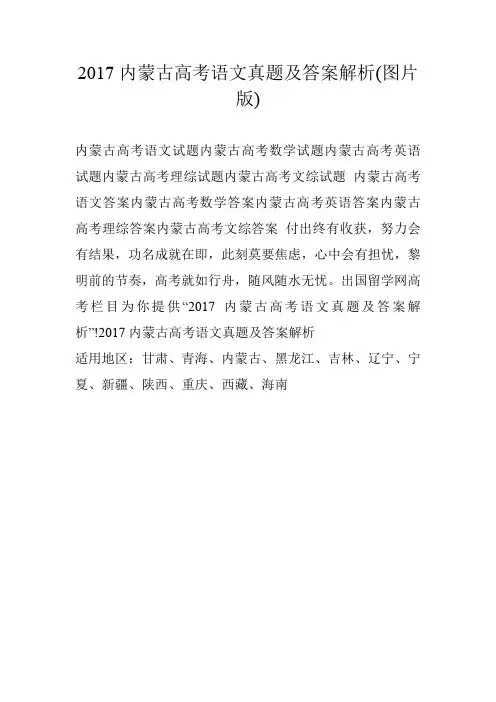 2017 内蒙古高考语文真题及答案解析(图片版)

内蒙古高考语文试题内蒙古高考数学试题内蒙古高考英语试题内蒙古高考理综试题内蒙古高考文综试题 内蒙古高考语文答案内蒙古高考数学答案内蒙古高考英语答案内蒙古高考理综答案内蒙古高考文综答案 付出终有收获，努力会有结果，功名成就在即，此刻莫要焦虑，心中会有担忧，黎明前的节奏，高考就如行舟，随风随水无忧。出国留学网高考栏目为你提供“2017 内蒙古高考语文真题及答案解析”!2017 内蒙古高考语文真题及答案解析

适用地区：甘肃、青海、内蒙古、黑龙江、吉林、辽宁、宁夏、新疆、陕西、重庆、西藏、海南